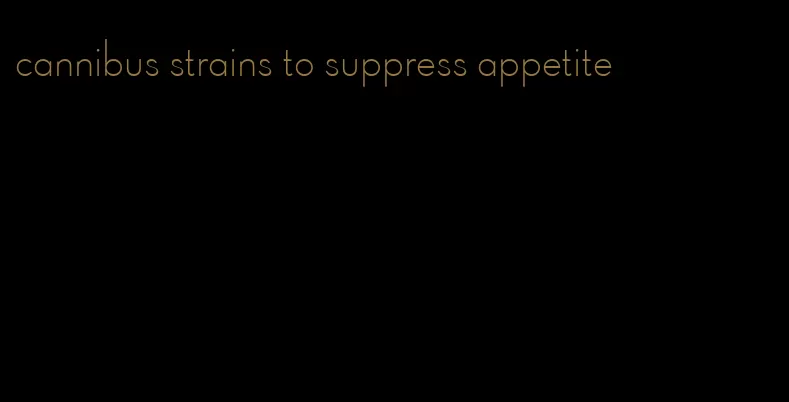 cannibus strains to suppress appetite